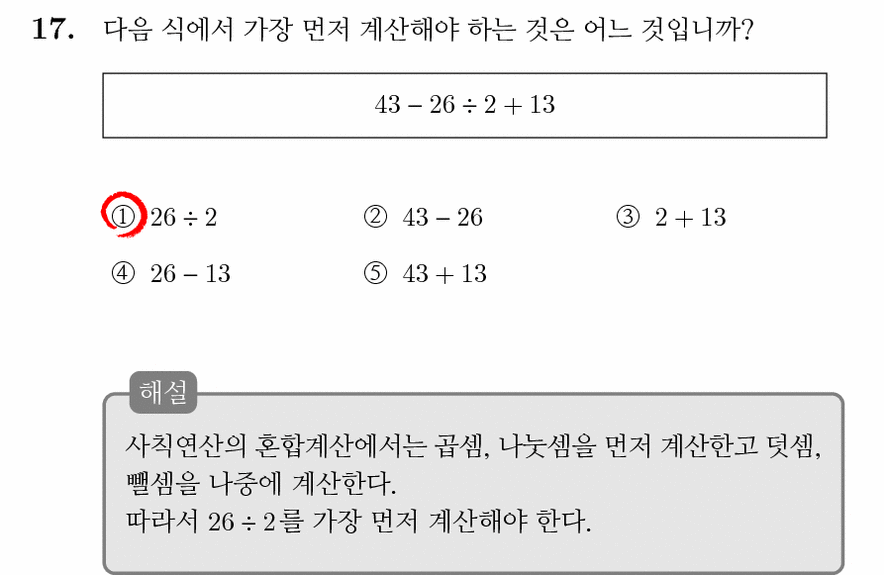 17. 다음 식에서 가장 먼저 계산해야 하는 것은 어느 것입니까?

$43 - 26 \div 2 + 13$

① $26 \div 2$
② $43 - 26$
③ $2 + 13$
④ $26 - 13$
⑤ $43 + 13$

해설

사칙연산의 혼합계산에서는 곱셈, 나눗셈을 먼저 계산한고 덧셈, 뺄셈을 나중에 계산한다.
따라서 $26 \div 2$를 가장 먼저 계산해야 한다.